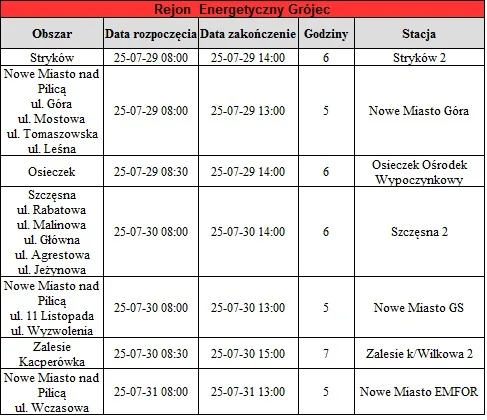 Rejon Energetyczny Grójec

| Obszar | Data rozpoczęcia | Data zakończenie | Godziny | Stacja |
|---|---|---|---|---|
| Stryków | 25-07-29 08:00 | 25-07-29 14:00 | 6 | Stryków 2 |
| Nowe Miasto nad Pilicą ul. Góra ul. Mostowa ul. Tomaszowska ul. Leśna | 25-07-29 08:00 | 25-07-29 13:00 | 5 | Nowe Miasto Góra |
| Osieczek | 25-07-29 08:30 | 25-07-29 14:00 | 6 | Osieczek Ośrodek Wypoczynkowy |
| Szczęsna ul. Rabatowa ul. Malinowa ul. Główna ul. Agrestowa ul. Jeżynowa | 25-07-30 08:00 | 25-07-30 14:00 | 6 | Szczęsna 2 |
| Nowe Miasto nad Pilicą ul. 11 Listopada ul. Wyzwolenia | 25-07-30 08:00 | 25-07-30 13:00 | 5 | Nowe Miasto GS |
| Zalesie Kacperówka | 25-07-30 08:30 | 25-07-30 15:00 | 7 | Zalesie k/Wilkowa 2 |
| Nowe Miasto nad Pilicą ul. Wczasowa | 25-07-31 08:00 | 25-07-31 13:00 | 5 | Nowe Miasto EMFOR |